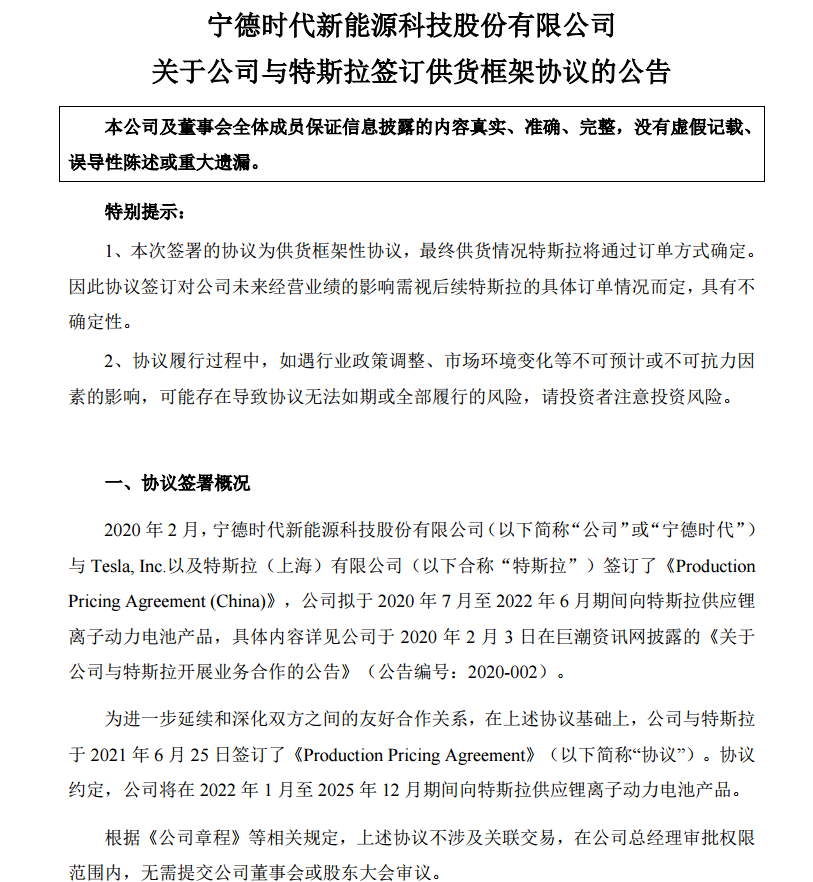 宁德时代新能源科技股份有限公司
关于公司与特斯拉签订供货框架协议的公告

本公司及董事会全体成员保证信息披露的内容真实、准确、完整，没有虚假记载、误导性陈述或重大遗漏。

特别提示：

1、本次签署的协议为供货框架性协议，最终供货情况特斯拉将通过订单方式确定。因此协议签订对公司未来经营业绩的影响需视后续特斯拉的具体订单情况而定，具有不确定性。

2、协议履行过程中，如遇行业政策调整、市场环境变化等不可预计或不可抗力因素的影响，可能存在导致协议无法如期或全部履行的风险，请投资者注意投资风险。

一、协议签署概况

2020 年 2 月，宁德时代新能源科技股份有限公司（以下简称“公司”或“宁德时代”）与 Tesla, Inc.以及特斯拉（上海）有限公司（以下合称“特斯拉”）签订了《Production Pricing Agreement (China)》，公司拟于 2020 年 7 月至 2022 年 6 月期间向特斯拉供应锂离子动力电池产品，具体内容详见公司于 2020 年 2 月 3 日在巨潮资讯网披露的《关于公司与特斯拉开展业务合作的公告》（公告编号：2020-002）。

为进一步延续和深化双方之间的友好合作关系，在上述协议基础上，公司与特斯拉于 2021 年 6 月 25 日签订了《Production Pricing Agreement》（以下简称“协议”）。协议约定，公司将在 2022 年 1 月至 2025 年 12 月期间向特斯拉供应锂离子动力电池产品。

根据《公司章程》等相关规定，上述协议不涉及关联交易，在公司总经理审批权限范围内，无需提交公司董事会或股东大会审议。